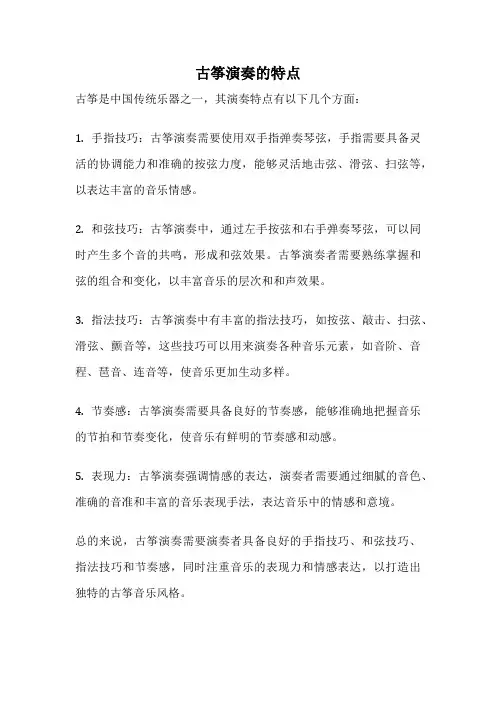 古筝演奏的特点

古筝是中国传统乐器之一，其演奏特点有以下几个方面：

1. 手指技巧：古筝演奏需要使用双手指弹奏琴弦，手指需要具备灵活的协调能力和准确的按弦力度，能够灵活地击弦、滑弦、扫弦等，以表达丰富的音乐情感。

2. 和弦技巧：古筝演奏中，通过左手按弦和右手弹奏琴弦，可以同时产生多个音的共鸣，形成和弦效果。古筝演奏者需要熟练掌握和弦的组合和变化，以丰富音乐的层次和和声效果。

3. 指法技巧：古筝演奏中有丰富的指法技巧，如按弦、敲击、扫弦、滑弦、颤音等，这些技巧可以用来演奏各种音乐元素，如音阶、音程、琶音、连音等，使音乐更加生动多样。

4. 节奏感：古筝演奏需要具备良好的节奏感，能够准确地把握音乐的节拍和节奏变化，使音乐有鲜明的节奏感和动感。

5. 表现力：古筝演奏强调情感的表达，演奏者需要通过细腻的音色、准确的音准和丰富的音乐表现手法，表达音乐中的情感和意境。

总的来说，古筝演奏需要演奏者具备良好的手指技巧、和弦技巧、指法技巧和节奏感，同时注重音乐的表现力和情感表达，以打造出独特的古筝音乐风格。